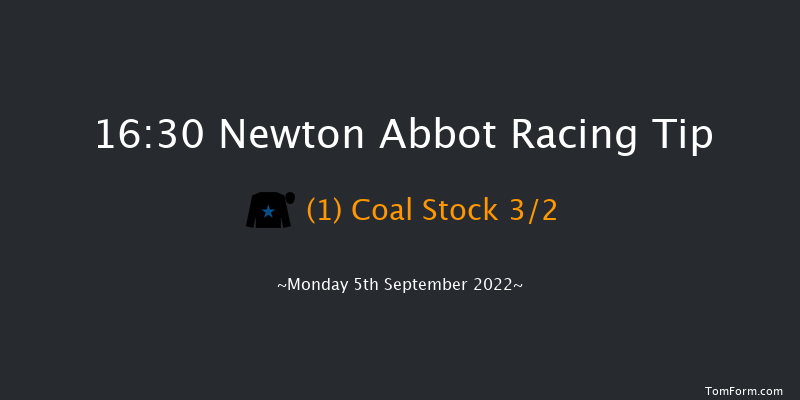 16:30 Newton Abbot Racing Tip

(1) Coal Stock 3/2

~Monday 5th September 2022~

TomForm.com